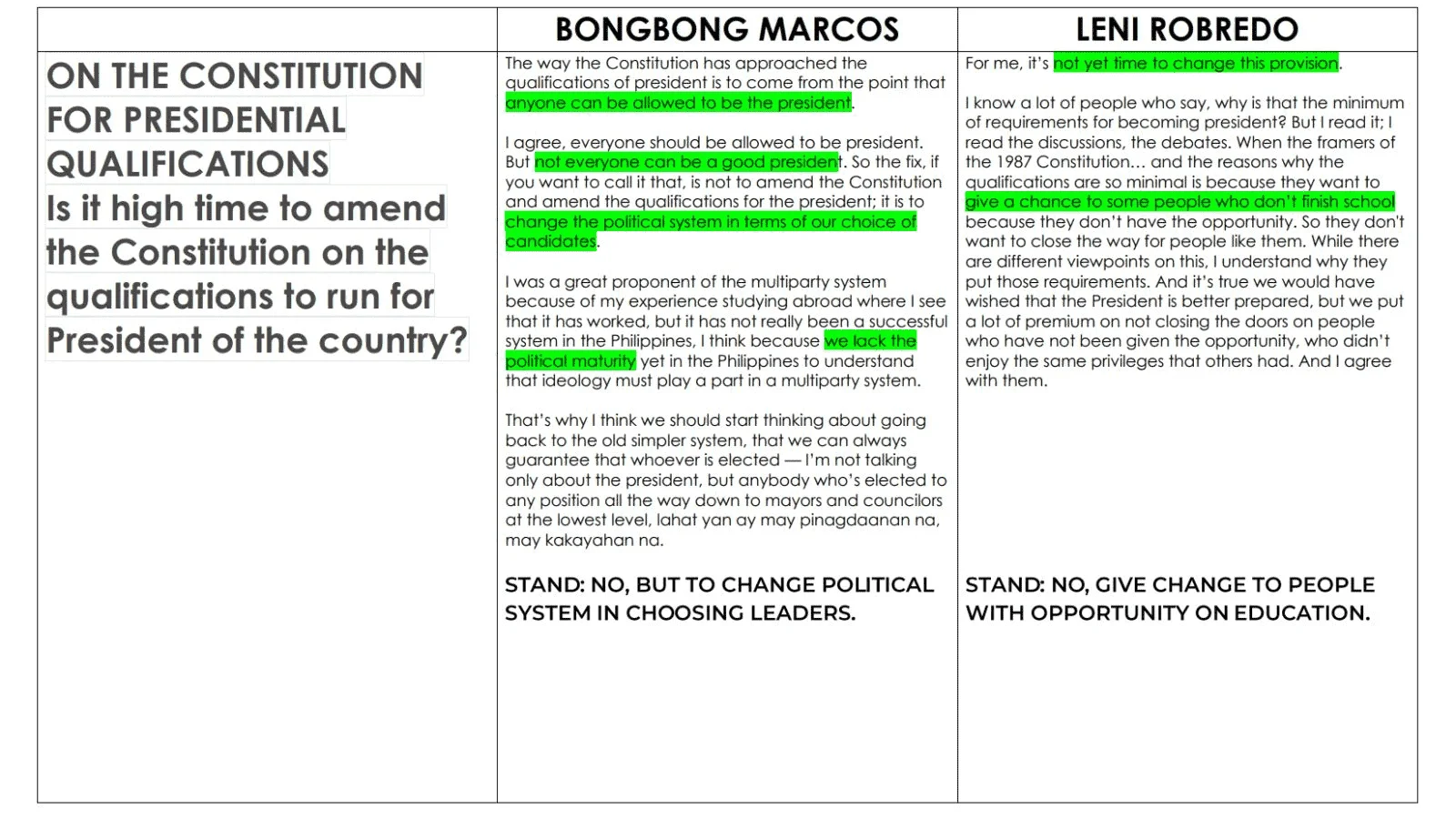 |  | BONGBONG MARCOS | LENI ROBREDO |
|---|---|---|
| ON THE CONSTITUTION FOR PRESIDENTIAL QUALIFICATIONS Is it high time to amend the Constitution on the qualifications to run for President of the country? | The way the Constitution has approached the qualifications of president is to come from the point that anyone can be allowed to be the president. I agree, everyone should be allowed to be president. But not everyone can be a good president. So the fix, if you want to call it that, is not to amend the Constitution and amend the qualifications for the president; it is to change the political system in terms of our choice of candidates. I was a great proponent of the multiparty system because of my experience studying abroad where I see that it has worked, but it has not really been a successful system in the Philippines, I think because we lack the political maturity yet in the Philippines to understand that ideology must play a part in a multiparty system. That's why I think we should start thinking about going back to the old simpler system, that we can always guarantee that whoever is elected — I'm not talking only about the president, but anybody who's elected to any position all the way down to mayors and councilors at the lowest level, lahat yan ay may pinagdaanan na, may kakayahan na. STAND: NO, BUT TO CHANGE POLITICAL SYSTEM IN CHOOSING LEADERS. | For me, it's not yet time to change this provision. I know a lot of people who say, why is that the minimum of requirements for becoming president? But I read it; I read the discussions, the debates. When the framers of the 1987 Constitution... and the reasons why the qualifications are so minimal is because they want to give a chance to some people who don't finish school because they don't have the opportunity. So they don't want to close the way for people like them. While there are different viewpoints on this, I understand why they put those requirements. And it's true we would have wished that the President is better prepared, but we put a lot of premium on not closing the doors on people who have not been given the opportunity, who didn't enjoy the same privileges that others had. And I agree with them. STAND: NO, GIVE CHANGE TO PEOPLE WITH OPPORTUNITY ON EDUCATION. |